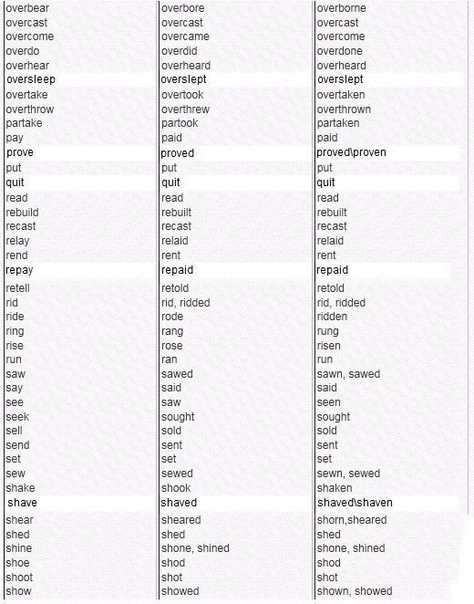 | | | |
|---|---|---|
| overbear | overbore | overborne |
| overcast | overcast | overcast |
| overcome | overcame | overcome |
| overdo | overdid | overdone |
| overhear | overheard | overheard |
| oversleep | overslept | overslept |
| overtake | overtook | overtaken |
| overthrow | overthrew | overthrown |
| partake | partook | partaken |
| pay | paid | paid |
| prove | proved | proved\proven |
| put | put | put |
| quit | quit | quit |
| read | read | read |
| rebuild | rebuilt | rebuilt |
| recast | recast | recast |
| relay | relaid | relaid |
| rend | rent | rent |
| repay | repaid | repaid |
| retell | retold | retold |
| rid | rid, ridded | rid, ridded |
| ride | rode | ridden |
| ring | rang | rung |
| rise | rose | risen |
| run | ran | run |
| saw | sawed | sawn, sawed |
| say | said | said |
| see | saw | seen |
| seek | sought | sought |
| sell | sold | sold |
| send | sent | sent |
| set | set | set |
| sew | sewed | sewn, sewed |
| shake | shook | shaken |
| shave | shaved | shaved\shaven |
| shear | sheared | shorn,sheared |
| shed | shed | shed |
| shine | shone, shined | shone, shined |
| shoe | shod | shod |
| shoot | shot | shot |
| show | showed | shown, showed |